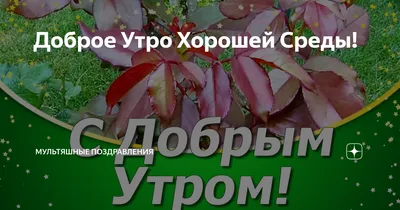 Доброе Утро Хорошей Среды!

С Добрым Утром!

МУЛЬТЯШНЫЕ ПОЗДРАВЛЕНИЯ